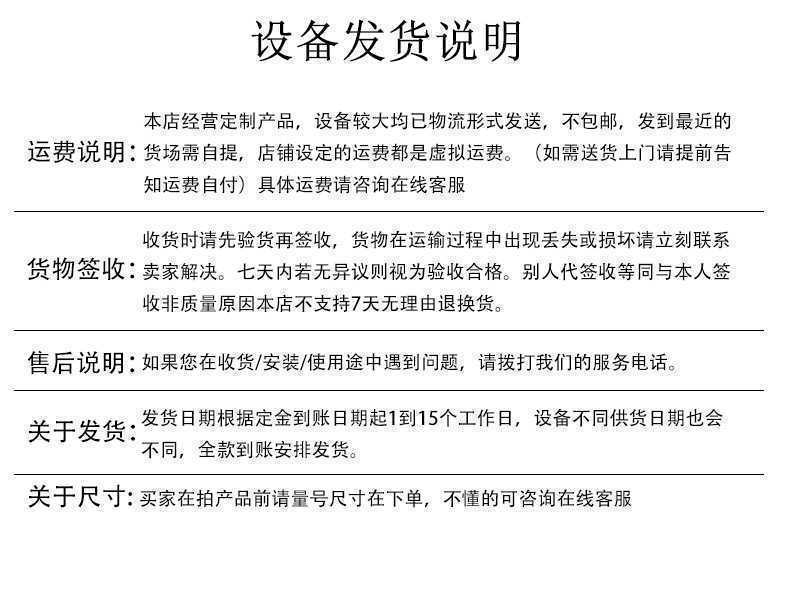 设备发货说明

运费说明：本店经营定制产品，设备较大均已物流形式发送，不包邮，发到最近的货场需自提，店铺设定的运费都是虚拟运费。（如需送货上门请提前告知运费自付）具体运费请咨询在线客服

货物签收：收货时请先验货再签收，货物在运输过程中出现丢失或损坏请立刻联系卖家解决。七天内若无异议则视为验收合格。别人代签收等同与本人签收非质量原因本店不支持7天无理由退换货。

售后说明：如果您在收货/安装/使用途中遇到问题，请拨打我们的服务电话。

关于发货：发货日期根据定金到账日期起1到15个工作日，设备不同供货日期也会不同，全款到账安排发货。

关于尺寸：买家在拍产品前请量号尺寸在下单，不懂的可咨询在线客服